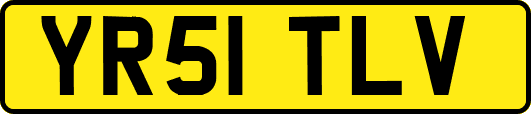 YR51 TLV